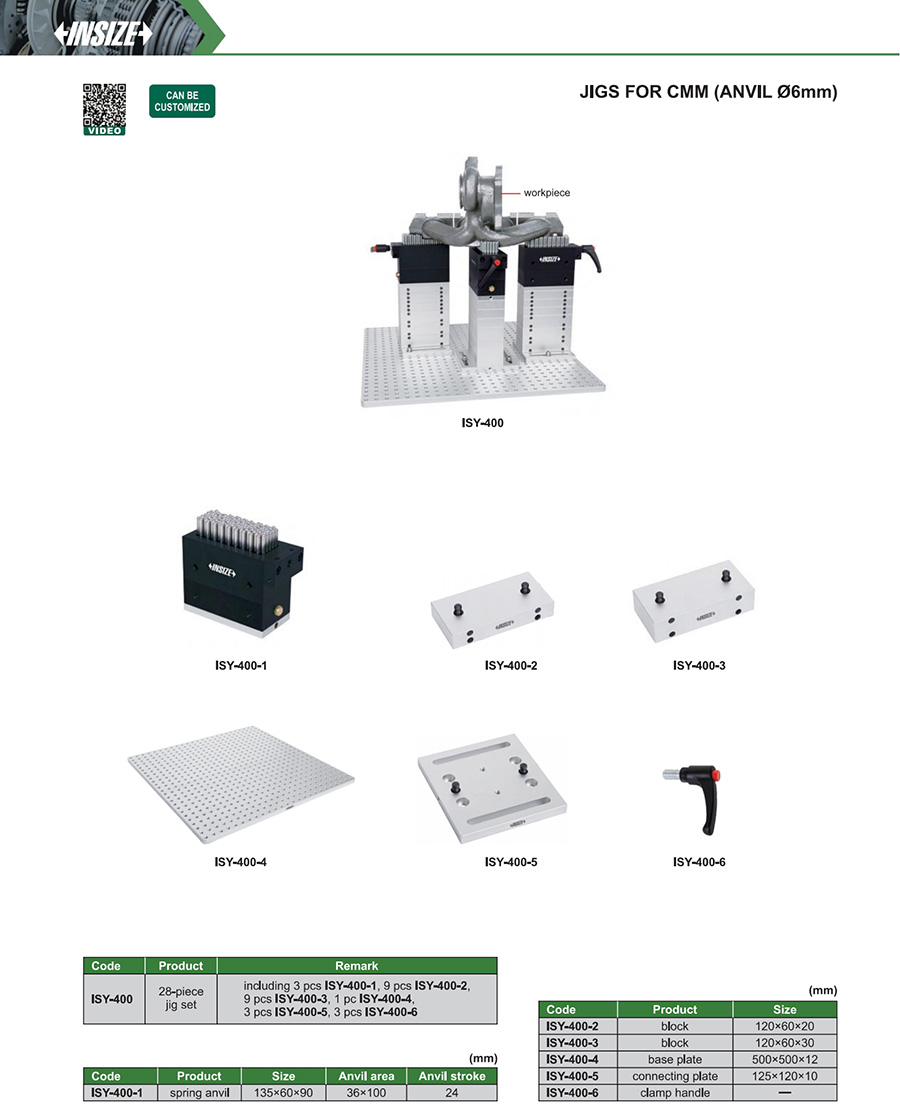 INSIZE

VIDEO

CAN BE CUSTOMIZED

JIGS FOR CMM (ANVIL Ø6mm)

workpiece

ISY-400

ISY-400-1

ISY-400-2

ISY-400-3

ISY-400-4

ISY-400-5

ISY-400-6

| Code | Product | Remark |
|---|---|---|
| ISY-400 | 28-piece jig set | including 3 pcs ISY-400-1, 9 pcs ISY-400-2, 9 pcs ISY-400-3, 1 pc ISY-400-4, 3 pcs ISY-400-5, 3 pcs ISY-400-6 |

(mm)

| Code | Product | Size | Anvil area | Anvil stroke |
|---|---|---|---|---|
| ISY-400-1 | spring anvil | 135×60×90 | 36×100 | 24 |

(mm)

| Code | Product | Size |
|---|---|---|
| ISY-400-2 | block | 120×60×20 |
| ISY-400-3 | block | 120×60×30 |
| ISY-400-4 | base plate | 500×500×12 |
| ISY-400-5 | connecting plate | 125×120×10 |
| ISY-400-6 | clamp handle | — |